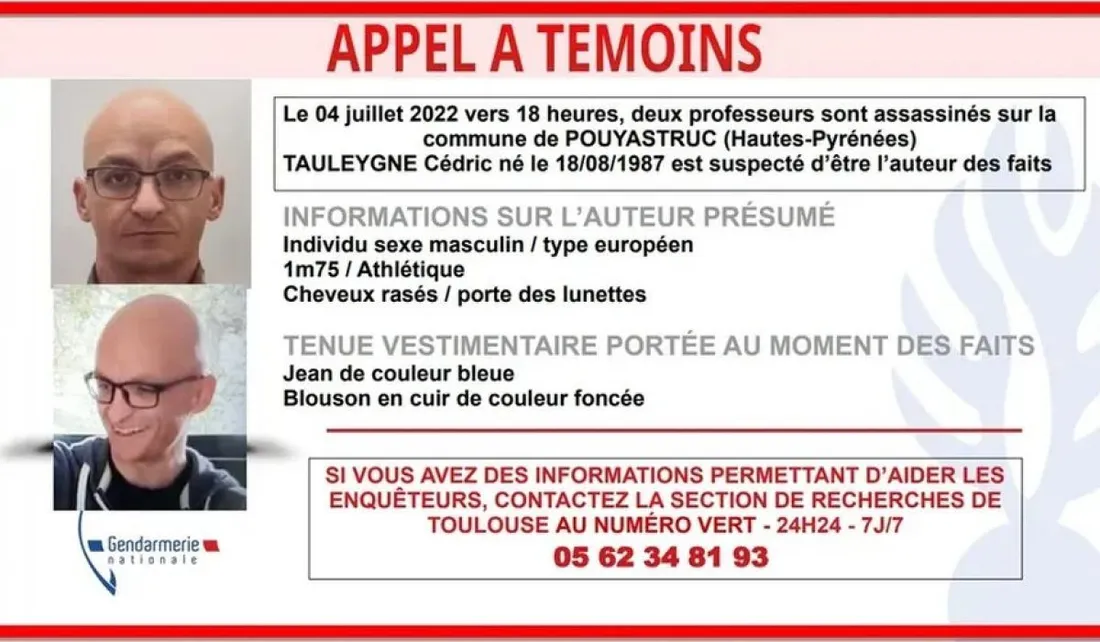 APPEL A TEMOINS

Le 04 juillet 2022 vers 18 heures, deux professeurs sont assassinés sur la commune de POUYASTRUC (Hautes-Pyrénées)
TAULEYGNE Cédric né le 18/08/1987 est suspecté d'être l'auteur des faits

INFORMATIONS SUR L'AUTEUR PRÉSUMÉ
Individu sexe masculin / type européen
1m75 / Athlétique
Cheveux rasés / porte des lunettes

TENUE VESTIMENTAIRE PORTÉE AU MOMENT DES FAITS
Jean de couleur bleue
Blouson en cuir de couleur foncée

SI VOUS AVEZ DES INFORMATIONS PERMETTANT D'AIDER LES ENQUÊTEURS, CONTACTEZ LA SECTION DE RECHERCHES DE TOULOUSE AU NUMÉRO VERT - 24H24 - 7J/7
05 62 34 81 93

Gendarmerie nationale